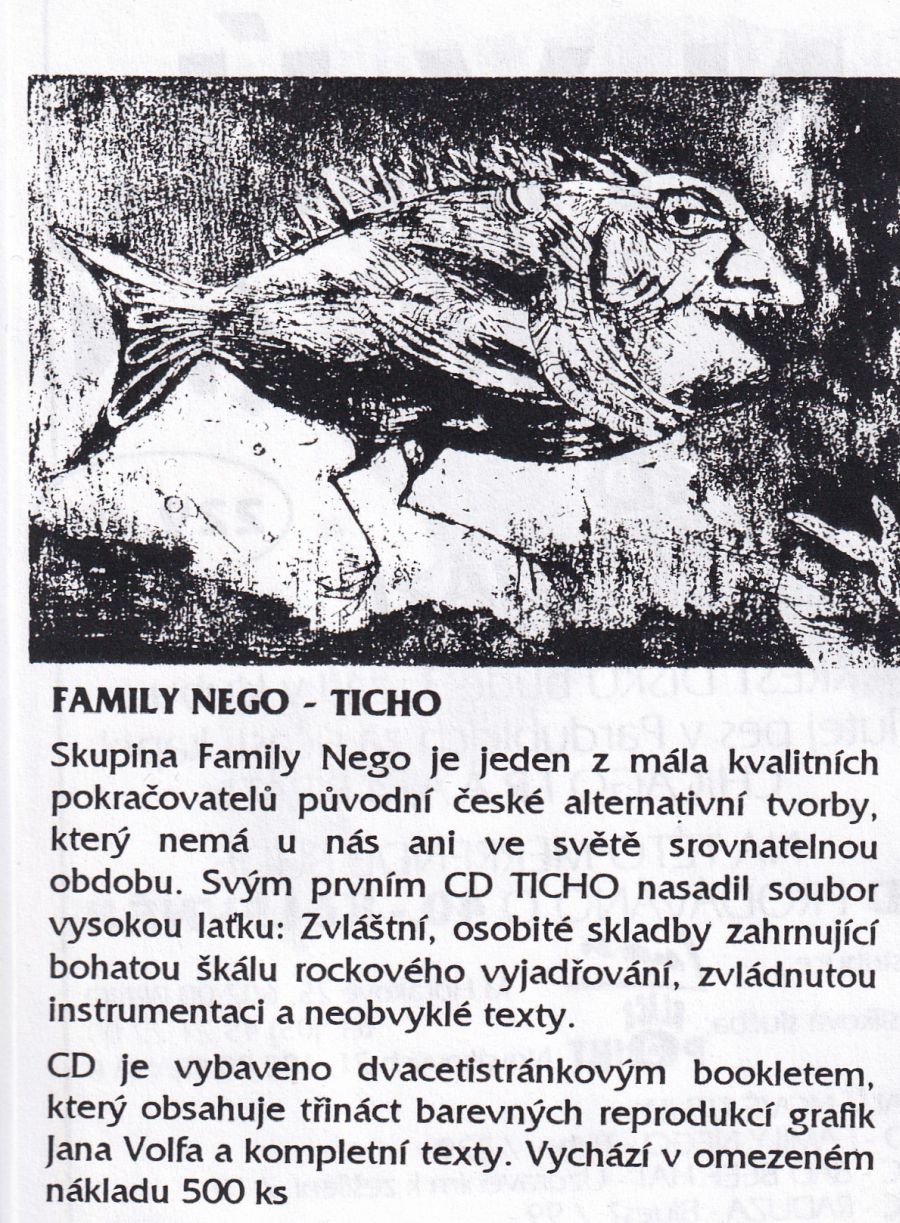 FAMILY NEGO - TICHO

Skupina Family Nego je jeden z mála kvalitních pokračovatelů původní české alternativní tvorby, který nemá u nás ani ve světě srovnatelnou obdobu. Svým prvním CD TICHO nasadil soubor vysokou laťku: Zvláštní, osobité skladby zahrnující bohatou škálu rockového vyjadřování, zvládnutou instrumentaci a neobvyklé texty.

CD je vybaveno dvacetistránkovým bookletem, který obsahuje třináct barevných reprodukcí grafik Jana Volfa a kompletní texty. Vychází v omezeném nákladu 500 ks